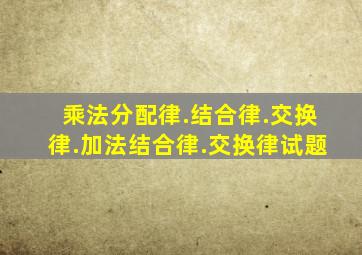 乘法分配律.结合律.交换律.加法结合律.交换律试题